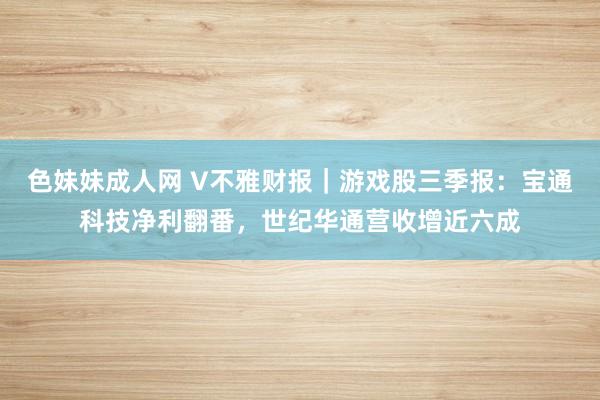 色妹妹成人网 V不雅财报｜游戏股三季报：宝通科技净利翻番，世纪华通营收增近六成